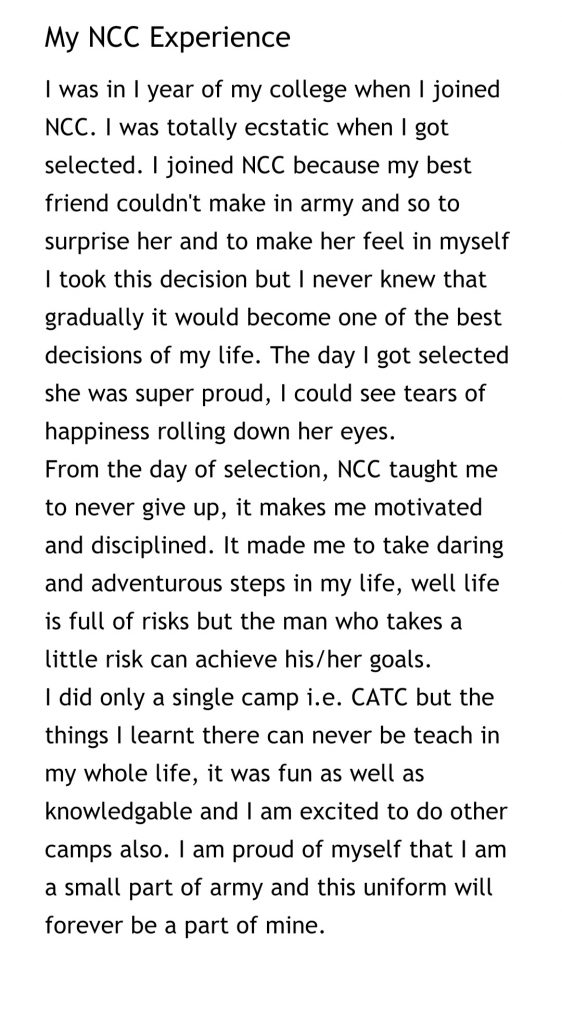 My NCC Experience

I was in I year of my college when I joined NCC. I was totally ecstatic when I got selected. I joined NCC because my best friend couldn't make in army and so to surprise her and to make her feel in myself I took this decision but I never knew that gradually it would become one of the best decisions of my life. The day I got selected she was super proud, I could see tears of happiness rolling down her eyes.
From the day of selection, NCC taught me to never give up, it makes me motivated and disciplined. It made me to take daring and adventurous steps in my life, well life is full of risks but the man who takes a little risk can achieve his/her goals.
I did only a single camp i.e. CATC but the things I learnt there can never be teach in my whole life, it was fun as well as knowledgable and I am excited to do other camps also. I am proud of myself that I am a small part of army and this uniform will forever be a part of mine.